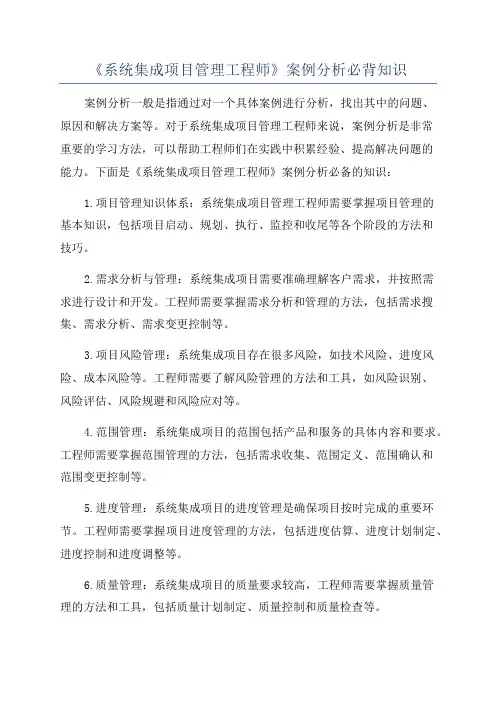 《系统集成项目管理工程师》案例分析必背知识

案例分析一般是指通过对一个具体案例进行分析，找出其中的问题、原因和解决方案等。对于系统集成项目管理工程师来说，案例分析是非常重要的学习方法，可以帮助工程师们在实践中积累经验、提高解决问题的能力。下面是《系统集成项目管理工程师》案例分析必备的知识：

1.项目管理知识体系：系统集成项目管理工程师需要掌握项目管理的基本知识，包括项目启动、规划、执行、监控和收尾等各个阶段的方法和技巧。

2.需求分析与管理：系统集成项目需要准确理解客户需求，并按照需求进行设计和开发。工程师需要掌握需求分析和管理的方法，包括需求搜集、需求分析、需求变更控制等。

3.项目风险管理：系统集成项目存在很多风险，如技术风险、进度风险、成本风险等。工程师需要了解风险管理的方法和工具，如风险识别、风险评估、风险规避和风险应对等。

4.范围管理：系统集成项目的范围包括产品和服务的具体内容和要求。工程师需要掌握范围管理的方法，包括需求收集、范围定义、范围确认和范围变更控制等。

5.进度管理：系统集成项目的进度管理是确保项目按时完成的重要环节。工程师需要掌握项目进度管理的方法，包括进度估算、进度计划制定、进度控制和进度调整等。

6.质量管理：系统集成项目的质量要求较高，工程师需要掌握质量管理的方法和工具，包括质量计划制定、质量控制和质量检查等。